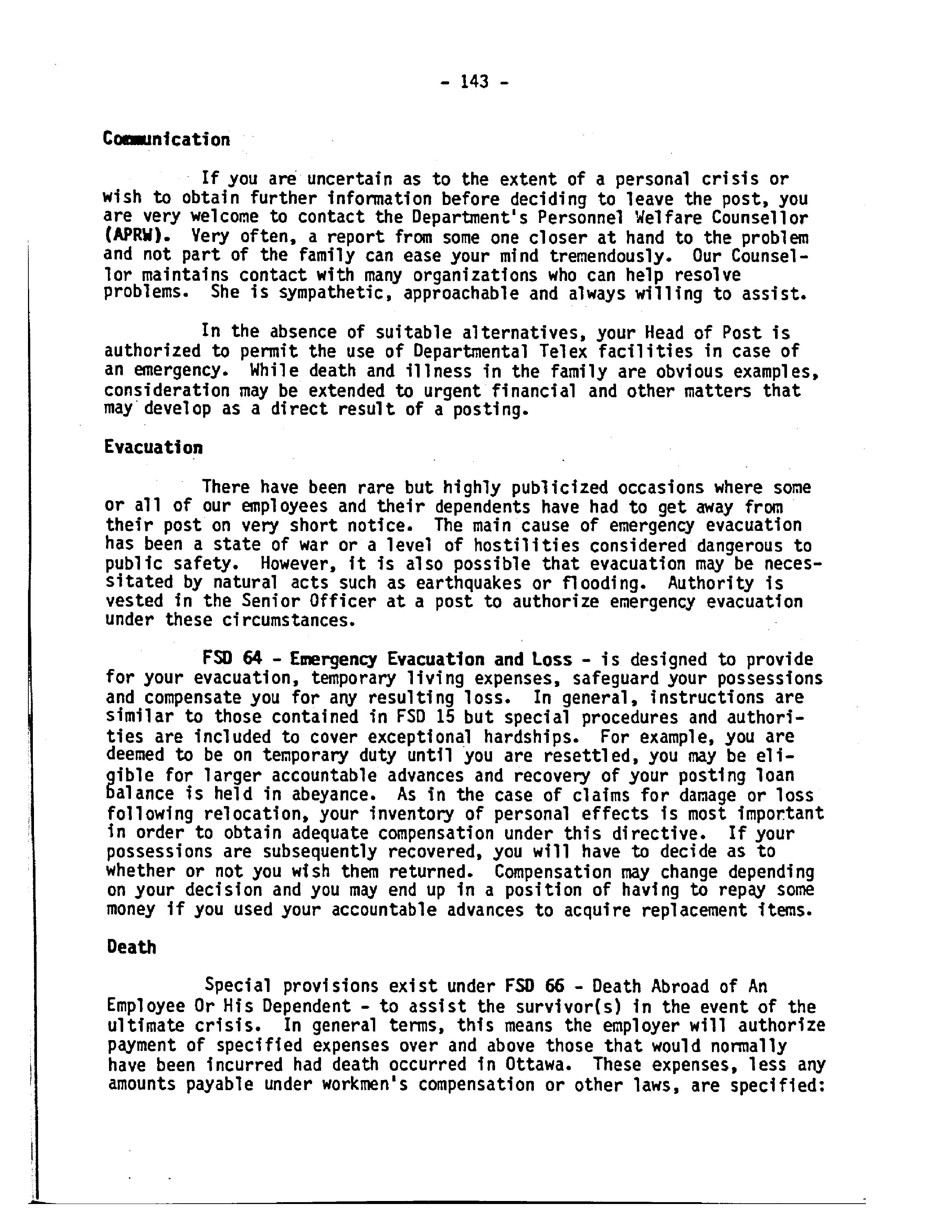 - 143 -

Communication

If you are uncertain as to the extent of a personal crisis or wish to obtain further information before deciding to leave the post, you are very welcome to contact the Department's Personnel Welfare Counsellor (APRW). Very often, a report from some one closer at hand to the problem and not part of the family can ease your mind tremendously. Our Counsellor maintains contact with many organizations who can help resolve problems. She is sympathetic, approachable and always willing to assist.

In the absence of suitable alternatives, your Head of Post is authorized to permit the use of Departmental Telex facilities in case of an emergency. While death and illness in the family are obvious examples, consideration may be extended to urgent financial and other matters that may develop as a direct result of a posting.

Evacuation

There have been rare but highly publicized occasions where some or all of our employees and their dependents have had to get away from their post on very short notice. The main cause of emergency evacuation has been a state of war or a level of hostilities considered dangerous to public safety. However, it is also possible that evacuation may be necessitated by natural acts such as earthquakes or flooding. Authority is vested in the Senior Officer at a post to authorize emergency evacuation under these circumstances.

FSD 64 - Emergency Evacuation and Loss - is designed to provide for your evacuation, temporary living expenses, safeguard your possessions and compensate you for any resulting loss. In general, instructions are similar to those contained in FSD 15 but special procedures and authorities are included to cover exceptional hardships. For example, you are deemed to be on temporary duty until you are resettled, you may be eligible for larger accountable advances and recovery of your posting loan balance is held in abeyance. As in the case of claims for damage or loss following relocation, your inventory of personal effects is most important in order to obtain adequate compensation under this directive. If your possessions are subsequently recovered, you will have to decide as to whether or not you wish them returned. Compensation may change depending on your decision and you may end up in a position of having to repay some money if you used your accountable advances to acquire replacement items.

Death

Special provisions exist under FSD 66 - Death Abroad of An Employee Or His Dependent - to assist the survivor(s) in the event of the ultimate crisis. In general terms, this means the employer will authorize payment of specified expenses over and above those that would normally have been incurred had death occurred in Ottawa. These expenses, less any amounts payable under workmen's compensation or other laws, are specified: